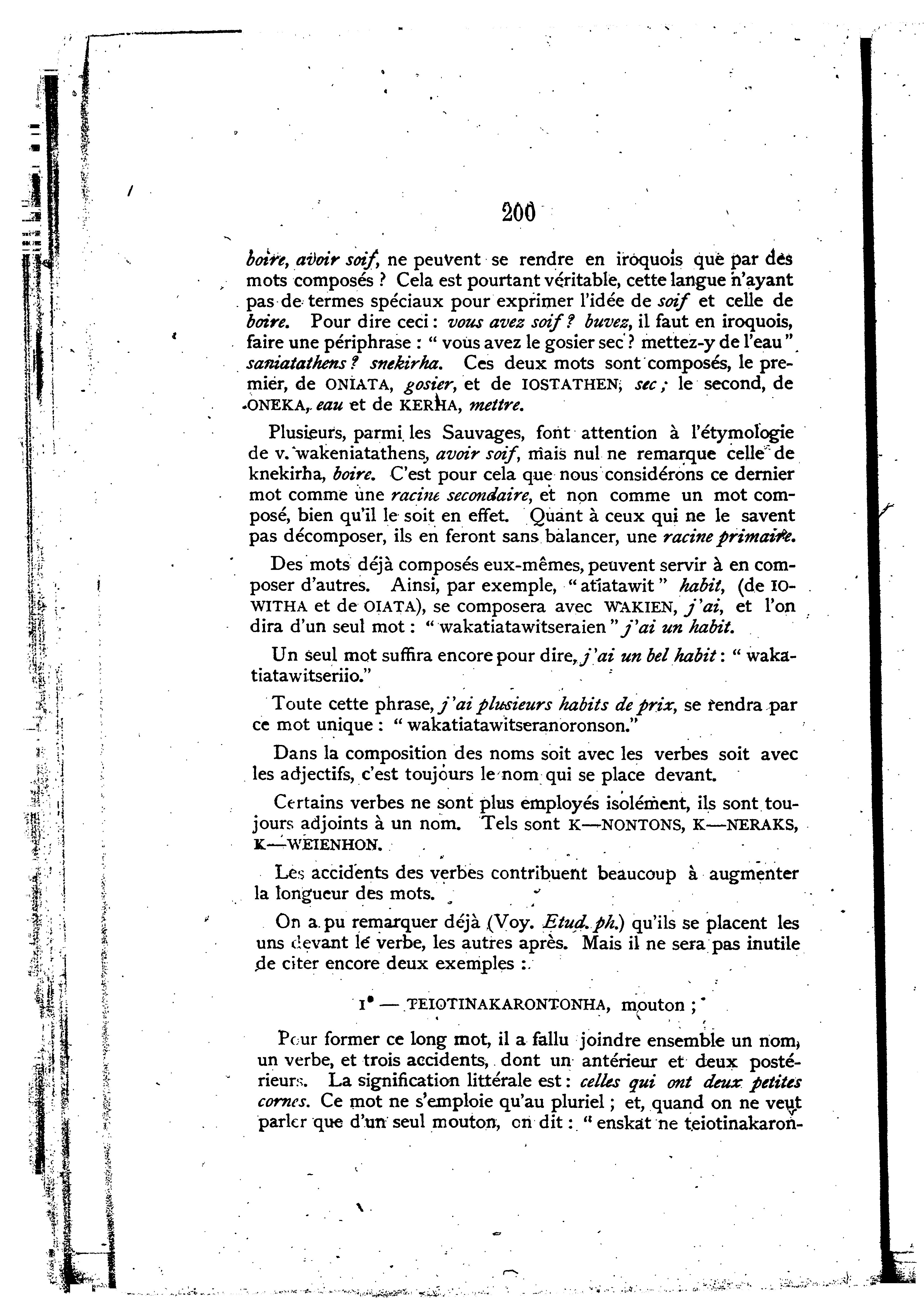 200

boire, avoir soif, ne peuvent se rendre en iroquois que par des mots composés ? Cela est pourtant véritable, cette langue n'ayant pas de termes spéciaux pour exprimer l'idée de soif et celle de boire. Pour dire ceci : vous avez soif ? buvez, il faut en iroquois, faire une périphrase : " vous avez le gosier sec ? mettez-y de l'eau " saniatathens ? snekirha. Ces deux mots sont composés, le premier, de ONIATA, gosier, et de IOSTATHEN, sec ; le second, de ONEKA, eau et de KERHA, mettre.

Plusieurs, parmi les Sauvages, font attention à l'étymologie de v. wakeniatathens, avoir soif, mais nul ne remarque celle de knekirha, boire. C'est pour cela que nous considérons ce dernier mot comme une racine secondaire, et non comme un mot composé, bien qu'il le soit en effet. Quant à ceux qui ne le savent pas décomposer, ils en feront sans balancer, une racine primaire.

Des mots déjà composés eux-mêmes, peuvent servir à en composer d'autres. Ainsi, par exemple, " atiatawit " habit, (de IOWITHA et de OIATA), se composera avec WAKIEN, j'ai, et l'on dira d'un seul mot : " wakatiatawitseraien " j'ai un habit.

Un seul mot suffira encore pour dire, j'ai un bel habit : " wakatiatawitseriio."

Toute cette phrase, j'ai plusieurs habits de prix, se rendra par ce mot unique : " wakatiatawitseranoronson."

Dans la composition des noms soit avec les verbes soit avec les adjectifs, c'est toujours le nom qui se place devant.

Certains verbes ne sont plus employés isolément, ils sont toujours adjoints à un nom. Tels sont K—NONTONS, K—NERAKS, K—WEIENHON.

Les accidents des verbes contribuent beaucoup à augmenter la longueur des mots.

On a pu remarquer déjà (Voy. Etud. ph.) qu'ils se placent les uns devant le verbe, les autres après. Mais il ne sera pas inutile de citer encore deux exemples :

1° — TEIOTINAKARONTONHA, mouton ;

Pour former ce long mot, il a fallu joindre ensemble un nom, un verbe, et trois accidents, dont un antérieur et deux postérieurs. La signification littérale est : celles qui ont deux petites cornes. Ce mot ne s'emploie qu'au pluriel ; et, quand on ne veut parler que d'un seul mouton, on dit : " enskat ne teiotinakaron-